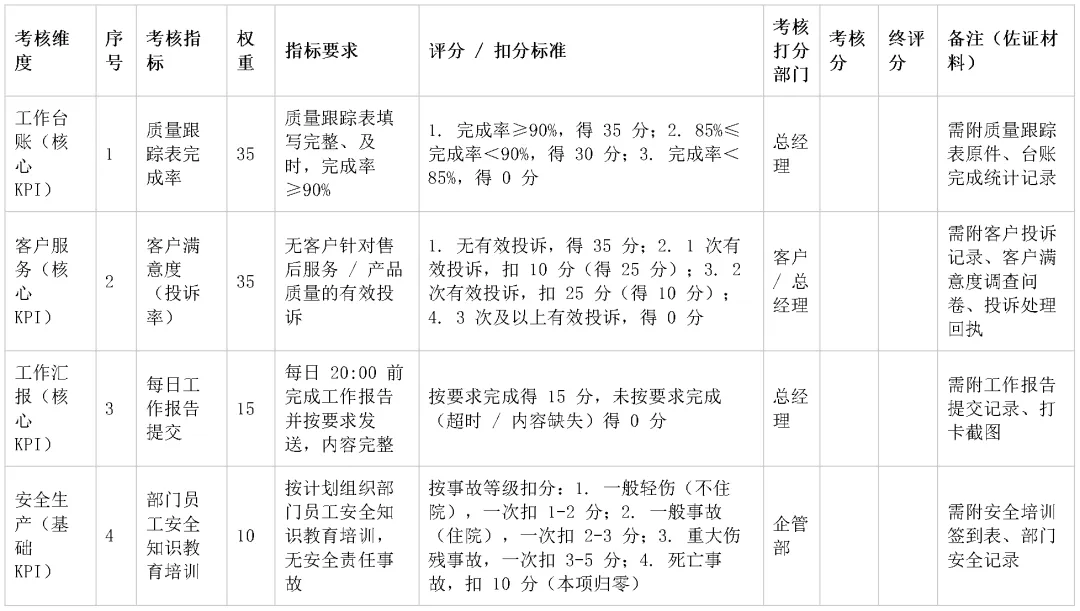 | 考核维度 | 序号 | 考核指标 | 权重 | 指标要求 | 评分 / 扣分标准 | 考核打分部门 | 考核分 | 终评分 | 备注（佐证材料） |
|---|---|---|---|---|---|---|---|---|---|
| 工作台账（核心KPI） | 1 | 质量跟踪表完成率 | 35 | 质量跟踪表填写完整、及时，完成率≥90% | 1. 完成率≥90%，得 35 分；2. 85%≤完成率＜90%，得 30 分；3. 完成率＜85%，得 0 分 | 总经理 | | | 需附质量跟踪表原件、台账完成统计记录 |
| 客户服务（核心KPI） | 2 | 客户满意度（投诉率） | 35 | 无客户针对售后服务 / 产品质量的有效投诉 | 1. 无有效投诉，得 35 分；2. 1 次有效投诉，扣 10 分（得 25 分）；3. 2 次有效投诉，扣 25 分（得 10 分）；4. 3 次及以上有效投诉，得 0 分 | 客户 / 总经理 | | | 需附客户投诉记录、客户满意度调查问卷、投诉处理回执 |
| 工作汇报（核心KPI） | 3 | 每日工作报告提交 | 15 | 每日 20:00 前完成工作报告并按要求发送，内容完整 | 按要求完成得 15 分，未按要求完成（超时 / 内容缺失）得 0 分 | 总经理 | | | 需附工作报告提交记录、打卡截图 |
| 安全生产（基础KPI） | 4 | 部门员工安全知识教育培训 | 10 | 按计划组织部门员工安全知识教育培训，无安全责任事故 | 按事故等级扣分：1. 一般轻伤（不住院），一次扣 1-2 分；2. 一般事故（住院），一次扣 2-3 分；3. 重大伤残事故，一次扣 3-5 分；4. 死亡事故，扣 10 分（本项归零） | 企管部 | | | 需附安全培训签到表、部门安全记录 |